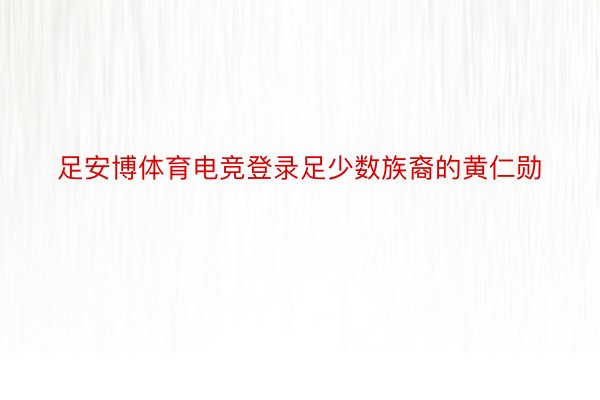 足安博体育电竞登录足少数族裔的黄仁勋